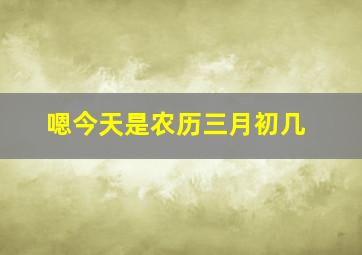 嗯今天是农历三月初几